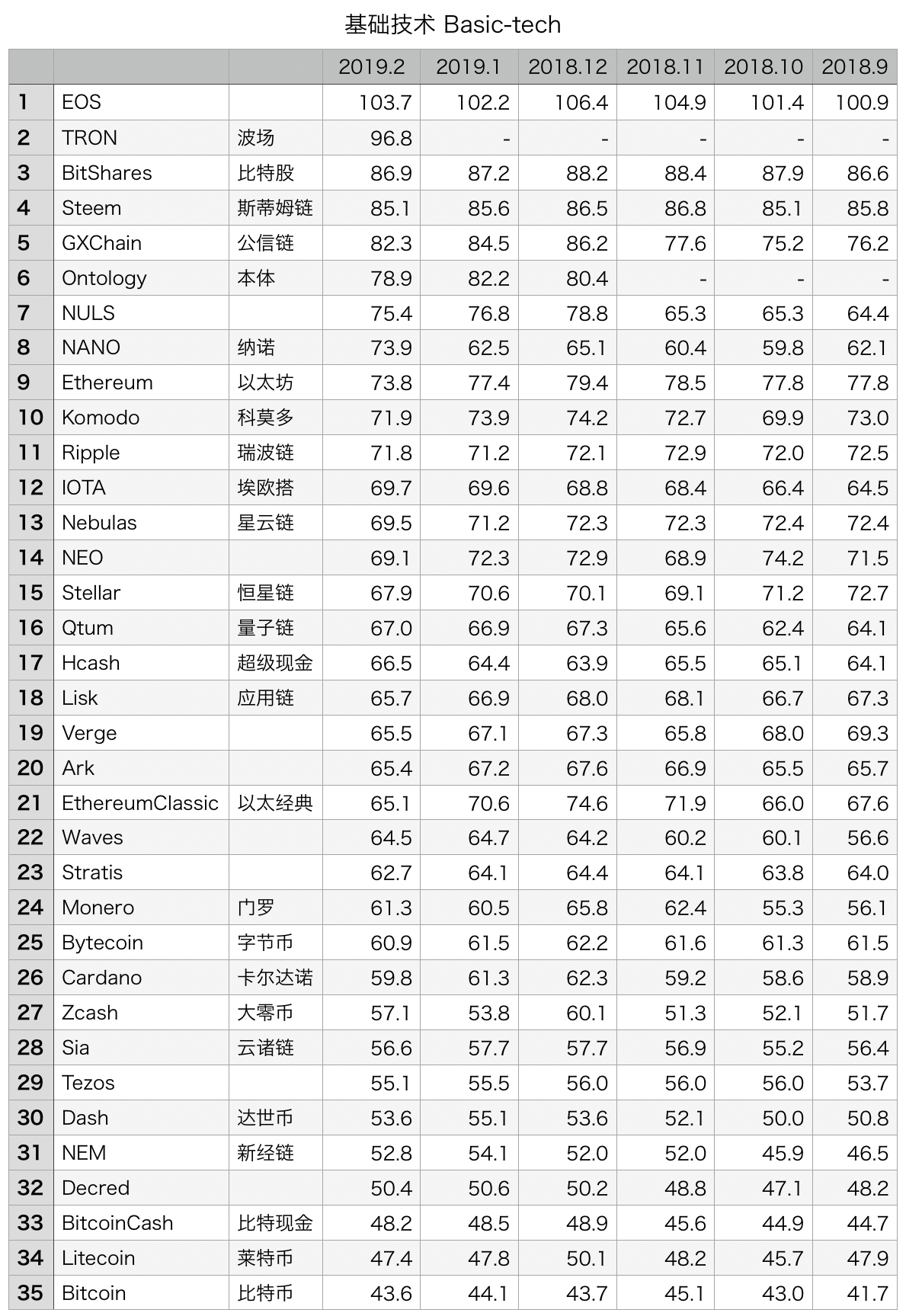 基础技术 Basic-tech

| | | | 2019.2 | 2019.1 | 2018.12 | 2018.11 | 2018.10 | 2018.9 |
|---|---|---|---|---|---|---|---|---|
| 1 | EOS | | 103.7 | 102.2 | 106.4 | 104.9 | 101.4 | 100.9 |
| 2 | TRON | 波场 | 96.8 | - | - | - | - | - |
| 3 | BitShares | 比特股 | 86.9 | 87.2 | 88.2 | 88.4 | 87.9 | 86.6 |
| 4 | Steem | 斯蒂姆链 | 85.1 | 85.6 | 86.5 | 86.8 | 85.1 | 85.8 |
| 5 | GXChain | 公信链 | 82.3 | 84.5 | 86.2 | 77.6 | 75.2 | 76.2 |
| 6 | Ontology | 本体 | 78.9 | 82.2 | 80.4 | - | - | - |
| 7 | NULS | | 75.4 | 76.8 | 78.8 | 65.3 | 65.3 | 64.4 |
| 8 | NANO | 纳诺 | 73.9 | 62.5 | 65.1 | 60.4 | 59.8 | 62.1 |
| 9 | Ethereum | 以太坊 | 73.8 | 77.4 | 79.4 | 78.5 | 77.8 | 77.8 |
| 10 | Komodo | 科莫多 | 71.9 | 73.9 | 74.2 | 72.7 | 69.9 | 73.0 |
| 11 | Ripple | 瑞波链 | 71.8 | 71.2 | 72.1 | 72.9 | 72.0 | 72.5 |
| 12 | IOTA | 埃欧搭 | 69.7 | 69.6 | 68.8 | 68.4 | 66.4 | 64.5 |
| 13 | Nebulas | 星云链 | 69.5 | 71.2 | 72.3 | 72.3 | 72.4 | 72.4 |
| 14 | NEO | | 69.1 | 72.3 | 72.9 | 68.9 | 74.2 | 71.5 |
| 15 | Stellar | 恒星链 | 67.9 | 70.6 | 70.1 | 69.1 | 71.2 | 72.7 |
| 16 | Qtum | 量子链 | 67.0 | 66.9 | 67.3 | 65.6 | 62.4 | 64.1 |
| 17 | Hcash | 超级现金 | 66.5 | 64.4 | 63.9 | 65.5 | 65.1 | 64.1 |
| 18 | Lisk | 应用链 | 65.7 | 66.9 | 68.0 | 68.1 | 66.7 | 67.3 |
| 19 | Verge | | 65.5 | 67.1 | 67.3 | 65.8 | 68.0 | 69.3 |
| 20 | Ark | | 65.4 | 67.2 | 67.6 | 66.9 | 65.5 | 65.7 |
| 21 | EthereumClassic | 以太经典 | 65.1 | 70.6 | 74.6 | 71.9 | 66.0 | 67.6 |
| 22 | Waves | | 64.5 | 64.7 | 64.2 | 60.2 | 60.1 | 56.6 |
| 23 | Stratis | | 62.7 | 64.1 | 64.4 | 64.1 | 63.8 | 64.0 |
| 24 | Monero | 门罗 | 61.3 | 60.5 | 65.8 | 62.4 | 55.3 | 56.1 |
| 25 | Bytecoin | 字节币 | 60.9 | 61.5 | 62.2 | 61.6 | 61.3 | 61.5 |
| 26 | Cardano | 卡尔达诺 | 59.8 | 61.3 | 62.3 | 59.2 | 58.6 | 58.9 |
| 27 | Zcash | 大零币 | 57.1 | 53.8 | 60.1 | 51.3 | 52.1 | 51.7 |
| 28 | Sia | 云诸链 | 56.6 | 57.7 | 57.7 | 56.9 | 55.2 | 56.4 |
| 29 | Tezos | | 55.1 | 55.5 | 56.0 | 56.0 | 56.0 | 53.7 |
| 30 | Dash | 达世币 | 53.6 | 55.1 | 53.6 | 52.1 | 50.0 | 50.8 |
| 31 | NEM | 新经链 | 52.8 | 54.1 | 52.0 | 52.0 | 45.9 | 46.5 |
| 32 | Decred | | 50.4 | 50.6 | 50.2 | 48.8 | 47.1 | 48.2 |
| 33 | BitcoinCash | 比特现金 | 48.2 | 48.5 | 48.9 | 45.6 | 44.9 | 44.7 |
| 34 | Litecoin | 莱特币 | 47.4 | 47.8 | 50.1 | 48.2 | 45.7 | 47.9 |
| 35 | Bitcoin | 比特币 | 43.6 | 44.1 | 43.7 | 45.1 | 43.0 | 41.7 |